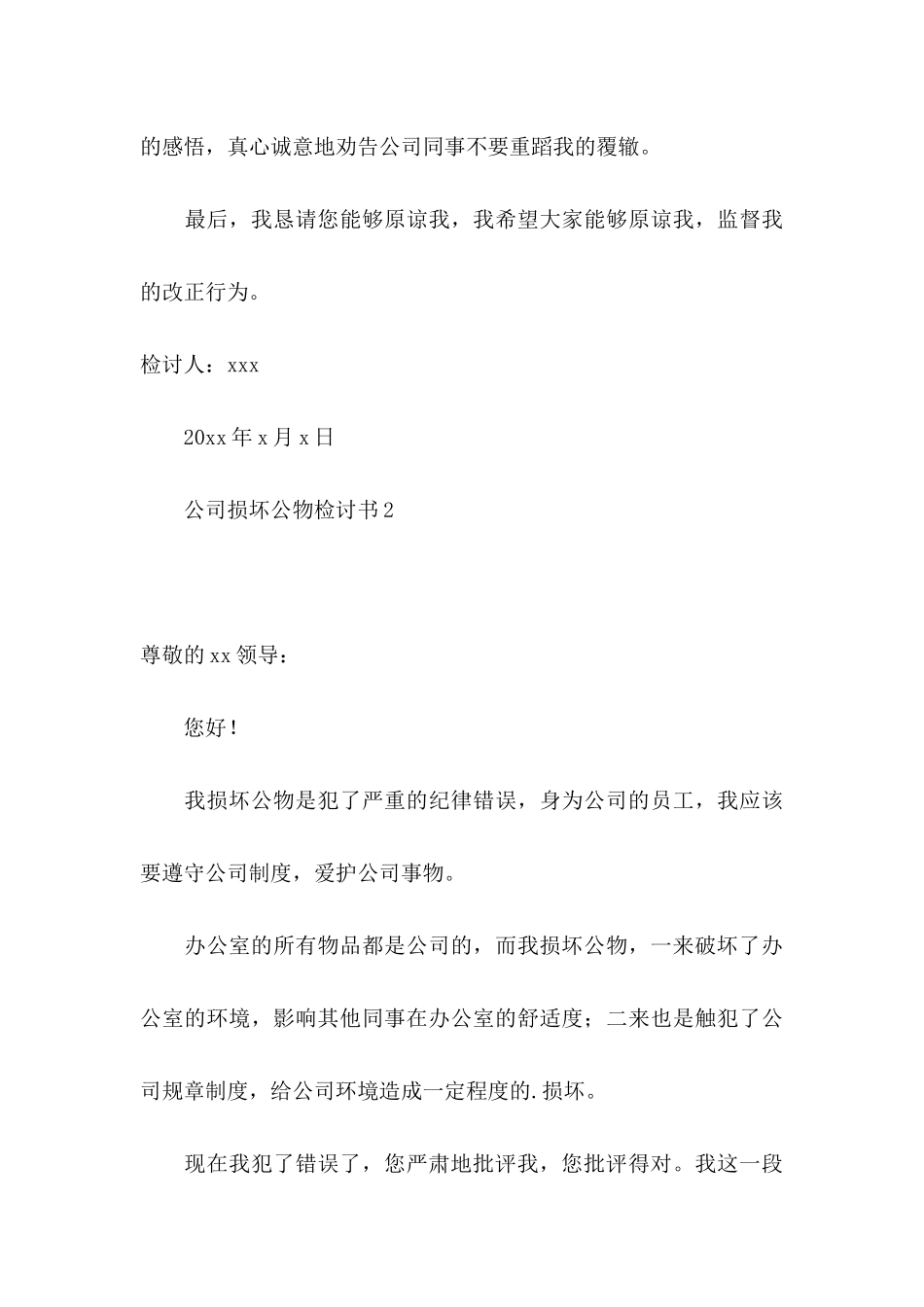 的感悟，真心诚意地劝告公司同事不要重蹈我的覆辙。

最后，我恳请您能够原谅我，我希望大家能够原谅我，监督我的改正行为。

检讨人：xxx

20xx年x月x日

公司损坏公物检讨书2

尊敬的xx领导：

您好！

我损坏公物是犯了严重的纪律错误，身为公司的员工，我应该要遵守公司制度，爱护公司事物。

办公室的所有物品都是公司的，而我损坏公物，一来破坏了办公室的环境，影响其他同事在办公室的舒适度；二来也是触犯了公司规章制度，给公司环境造成一定程度的.损坏。

现在我犯了错误了，您严肃地批评我，您批评得对。我这一段